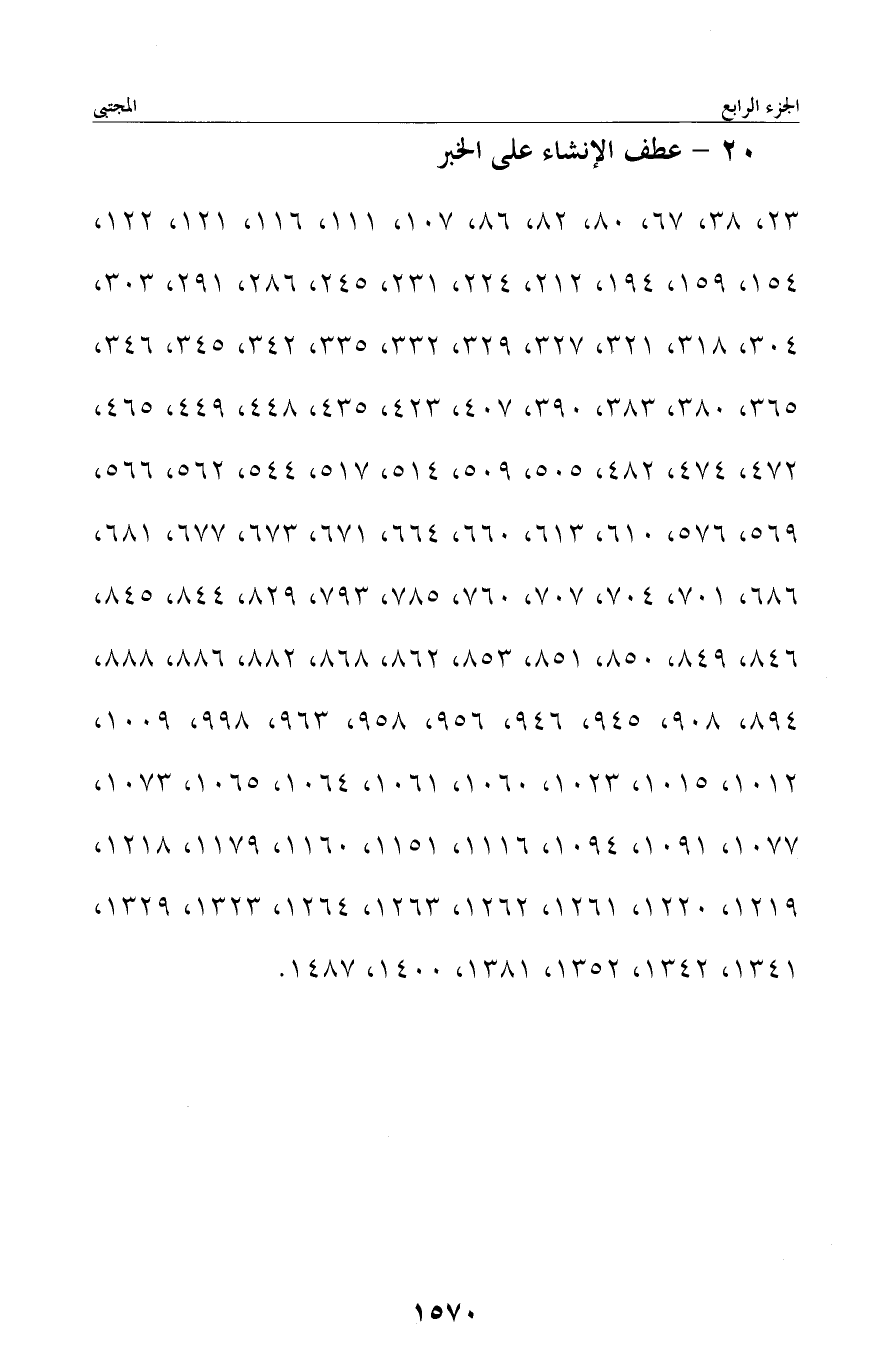 الجزء الرابع المجتبى

٢٠ – عطف الإنشاء على الخبر

٢٣، ٣٨، ٦٧، ٨٠، ٨٢، ٨٦، ١٠٧، ١١١، ١١٦، ١٢١، ١٢٢، ١٥٤، ١٥٩، ١٩٤، ٢١٢، ٢٢٤، ٢٣١، ٢٤٥، ٢٨٦، ٢٩١، ٣٠٣، ٣٠٤، ٣١٨، ٣٢١، ٣٢٧، ٣٢٩، ٣٣٢، ٣٣٥، ٣٤٢، ٣٤٥، ٣٤٦، ٣٦٥، ٣٨٠، ٣٨٣، ٣٩٠، ٤٠٧، ٤٢٣، ٤٣٥، ٤٤٨، ٤٤٩، ٤٦٥، ٤٧٢، ٤٧٤، ٤٨٢، ٥٠٥، ٥٠٩، ٥١٤، ٥١٧، ٥٤٤، ٥٦٢، ٥٦٦، ٥٦٩، ٥٧٦، ٦١٠، ٦١٣، ٦٦٠، ٦٦٤، ٦٧١، ٦٧٣، ٦٧٧، ٦٨١، ٦٨٦، ٧٠١، ٧٠٤، ٧٠٧، ٧٦٠، ٧٨٥، ٧٩٣، ٨٢٩، ٨٤٤، ٨٤٥، ٨٤٦، ٨٤٩، ٨٥٠، ٨٥١، ٨٥٣، ٨٦٢، ٨٦٨، ٨٨٢، ٨٨٦، ٨٨٨، ٨٩٤، ٩٠٨، ٩٤٥، ٩٤٦، ٩٥٦، ٩٥٨، ٩٦٣، ٩٩٨، ١٠٠٩، ١٠١٢، ١٠١٥، ١٠٢٣، ١٠٦٠، ١٠٦١، ١٠٦٤، ١٠٦٥، ١٠٧٣، ١٠٧٧، ١٠٩١، ١٠٩٤، ١١١٦، ١١٥١، ١١٦٠، ١١٧٩، ١٢١٨، ١٢١٩، ١٢٢٠، ١٢٦١، ١٢٦٢، ١٢٦٣، ١٢٦٤، ١٣٢٣، ١٣٢٩، ١٣٤١، ١٣٤٢، ١٣٥٢، ١٣٨١، ١٤٠٠، ١٤٨٧.

١٥٧٠